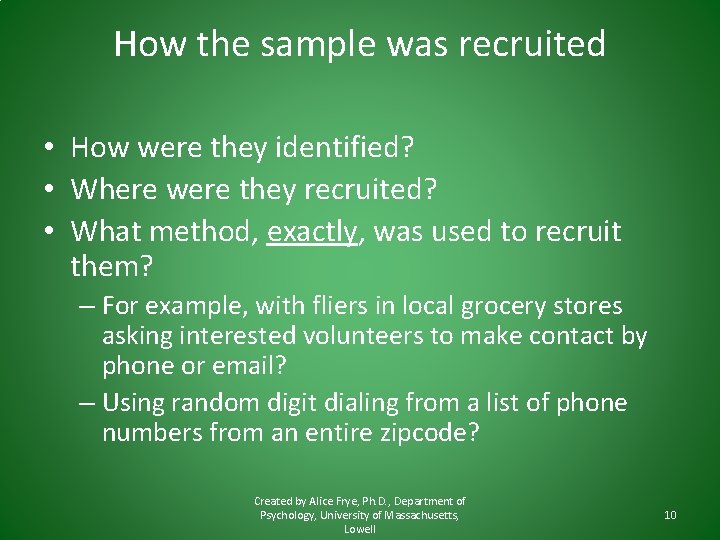 How the sample was recruited

• How were they identified?
• Where were they recruited?
• What method, exactly, was used to recruit them?
– For example, with fliers in local grocery stores asking interested volunteers to make contact by phone or email?
– Using random digit dialing from a list of phone numbers from an entire zipcode?

Created by Alice Frye, Ph.D., Department of Psychology, University of Massachusetts, Lowell

10